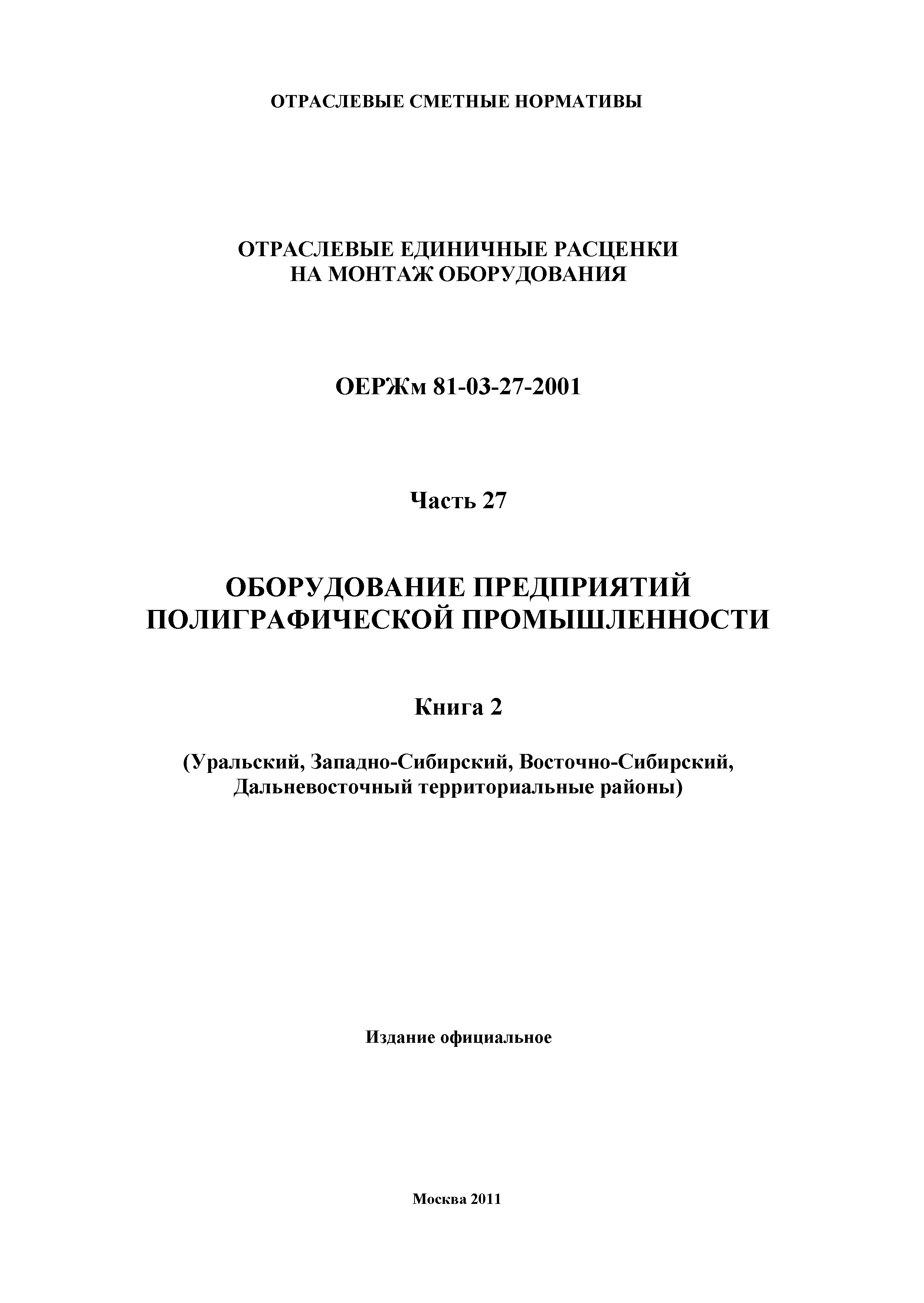 ОТРАСЛЕВЫЕ СМЕТНЫЕ НОРМАТИВЫ

ОТРАСЛЕВЫЕ ЕДИНИЧНЫЕ РАСЦЕНКИ НА МОНТАЖ ОБОРУДОВАНИЯ

ОЕРЖм 81-03-27-2001

Часть 27

ОБОРУДОВАНИЕ ПРЕДПРИЯТИЙ ПОЛИГРАФИЧЕСКОЙ ПРОМЫШЛЕННОСТИ

Книга 2

(Уральский, Западно-Сибирский, Восточно-Сибирский, Дальневосточный территориальные районы)

Издание официальное

Москва 2011